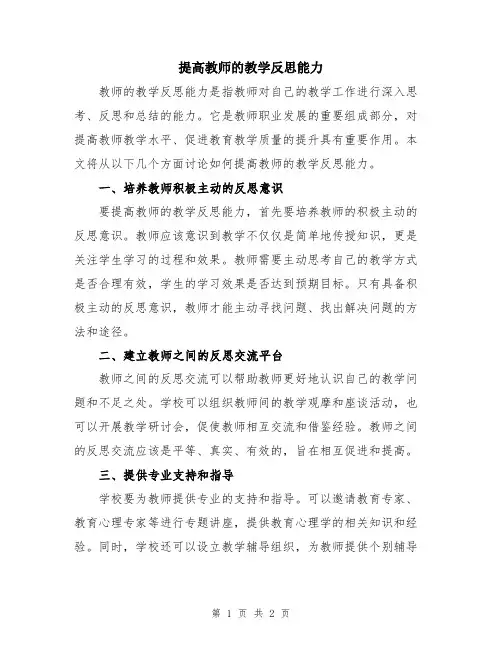 提高教师的教学反思能力

教师的教学反思能力是指教师对自己的教学工作进行深入思考、反思和总结的能力。它是教师职业发展的重要组成部分，对提高教师教学水平、促进教育教学质量的提升具有重要作用。本文将从以下几个方面讨论如何提高教师的教学反思能力。

一、培养教师积极主动的反思意识

要提高教师的教学反思能力，首先要培养教师的积极主动的反思意识。教师应该意识到教学不仅仅是简单地传授知识，更是关注学生学习的过程和效果。教师需要主动思考自己的教学方式是否合理有效，学生的学习效果是否达到预期目标。只有具备积极主动的反思意识，教师才能主动寻找问题、找出解决问题的方法和途径。

二、建立教师之间的反思交流平台

教师之间的反思交流可以帮助教师更好地认识自己的教学问题和不足之处。学校可以组织教师间的教学观摩和座谈活动，也可以开展教学研讨会，促使教师相互交流和借鉴经验。教师之间的反思交流应该是平等、真实、有效的，旨在相互促进和提高。

三、提供专业支持和指导

学校要为教师提供专业的支持和指导。可以邀请教育专家、教育心理专家等进行专题讲座，提供教育心理学的相关知识和经验。同时，学校还可以设立教学辅导组织，为教师提供个别辅导

第 1 页 共 2 页